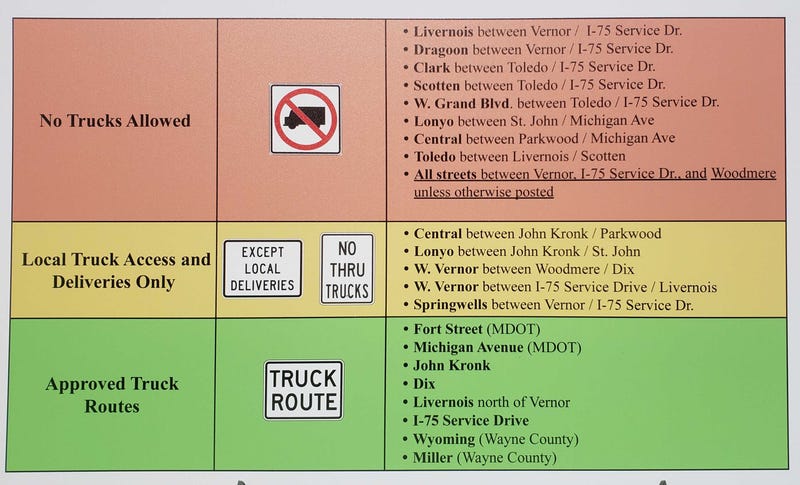 | No Trucks Allowed | | • Livernois between Vernor / I-75 Service Dr. • Dragoon between Vernor / I-75 Service Dr. • Clark between Toledo / I-75 Service Dr. • Scotten between Toledo / I-75 Service Dr. • W. Grand Blvd. between Toledo / I-75 Service Dr. • Lonyo between St. John / Michigan Ave • Central between Parkwood / Michigan Ave • Toledo between Livernois / Scotten • All streets between Vernor, I-75 Service Dr., and Woodmere unless otherwise posted |
|---|---|---|
| Local Truck Access and Deliveries Only | EXCEPT LOCAL DELIVERIES NO THRU TRUCKS | • Central between John Kronk / Parkwood • Lonyo between John Kronk / St. John • W. Vernor between Woodmere / Dix • W. Vernor between I-75 Service Drive / Livernois • Springwells between Vernor / I-75 Service Dr. |
| Approved Truck Routes | TRUCK ROUTE | • Fort Street (MDOT) • Michigan Avenue (MDOT) • John Kronk • Dix • Livernois north of Vernor • I-75 Service Drive • Wyoming (Wayne County) • Miller (Wayne County) |